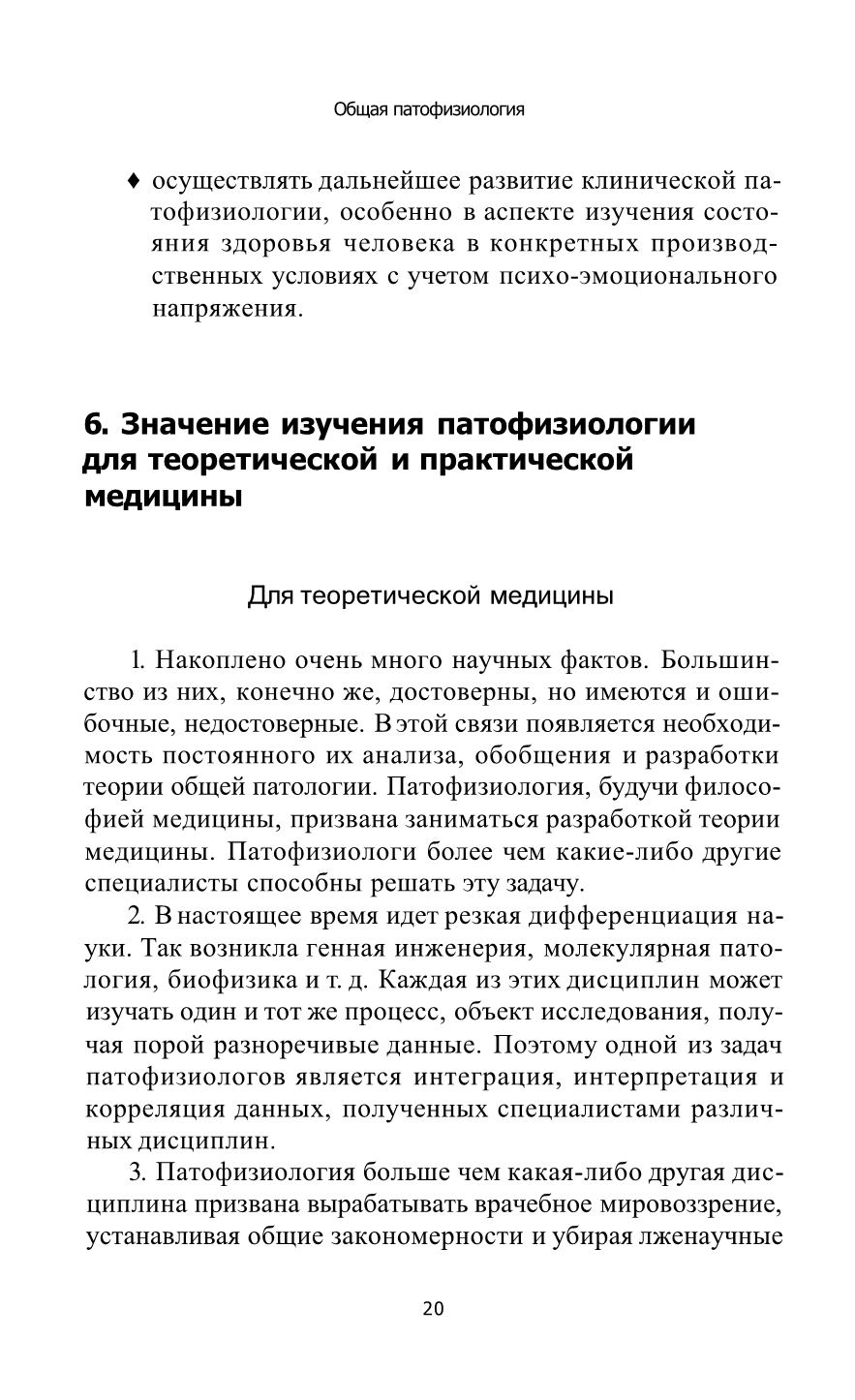 Общая патофизиология

♦ осуществлять дальнейшее развитие клинической патофизиологии, особенно в аспекте изучения состояния здоровья человека в конкретных производственных условиях с учетом психо-эмоционального напряжения.

6. Значение изучения патофизиологии для теоретической и практической медицины

Для теоретической медицины

1. Накоплено очень много научных фактов. Большинство из них, конечно же, достоверны, но имеются и ошибочные, недостоверные. В этой связи появляется необходимость постоянного их анализа, обобщения и разработки теории общей патологии. Патофизиология, будучи философией медицины, призвана заниматься разработкой теории медицины. Патофизиологи более чем какие-либо другие специалисты способны решать эту задачу.

2. В настоящее время идет резкая дифференциация науки. Так возникла генная инженерия, молекулярная патология, биофизика и т. д. Каждая из этих дисциплин может изучать один и тот же процесс, объект исследования, получая порой разноречивые данные. Поэтому одной из задач патофизиологов является интеграция, интерпретация и корреляция данных, полученных специалистами различных дисциплин.

3. Патофизиология больше чем какая-либо другая дисциплина призвана вырабатывать врачебное мировоззрение, устанавливая общие закономерности и убирая лженаучные

20